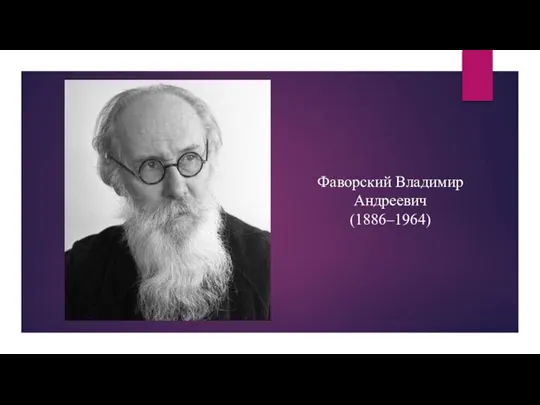 Фаворский Владимир Андреевич (1886–1964)